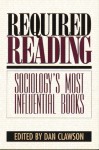 REQUIRED READING

SOCIOLOGY'S MOST INFLUENTIAL BOOKS

EDITED BY DAN CLAWSON